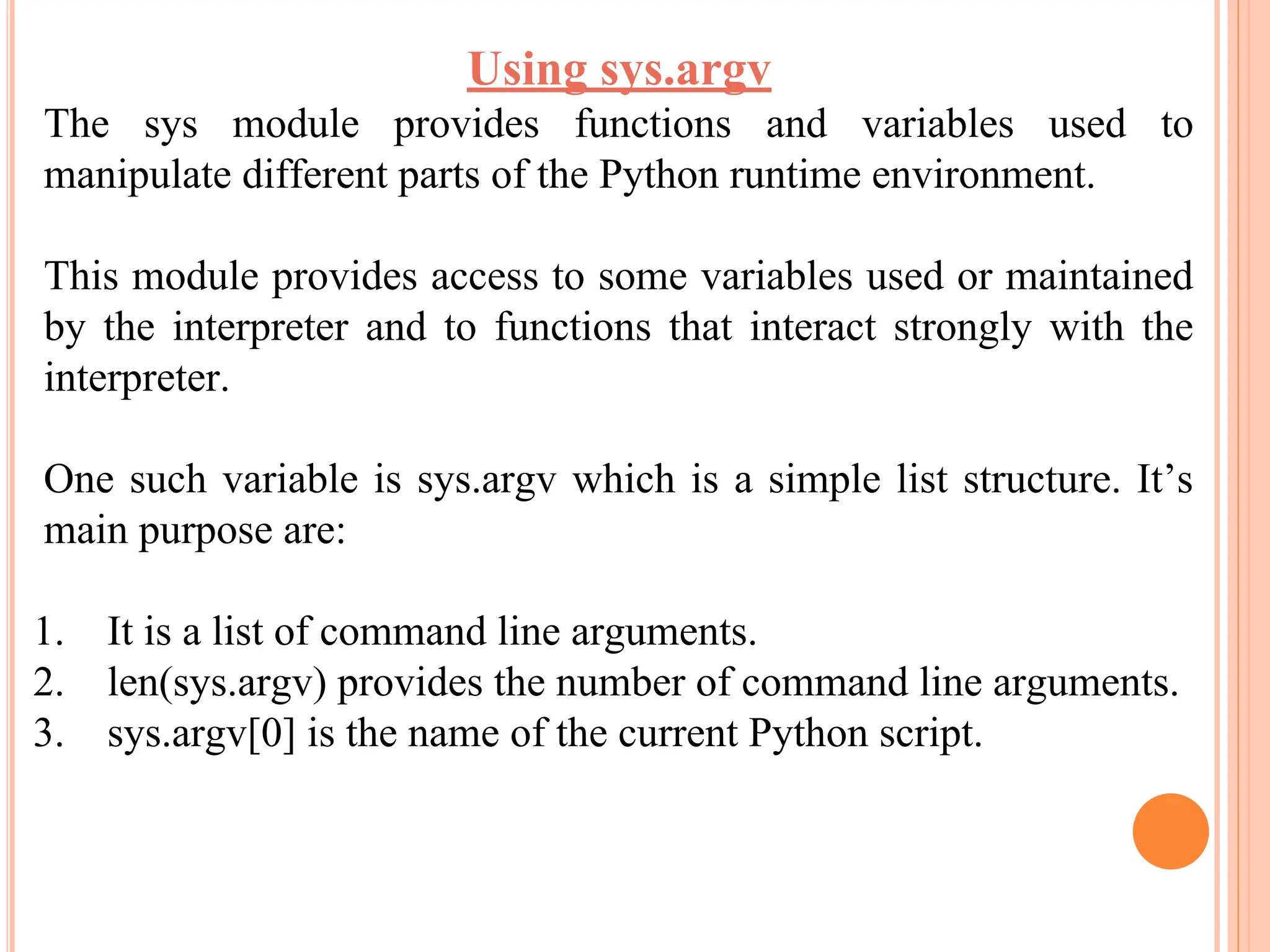 Using sys.argv

The sys module provides functions and variables used to manipulate different parts of the Python runtime environment.

This module provides access to some variables used or maintained by the interpreter and to functions that interact strongly with the interpreter.

One such variable is sys.argv which is a simple list structure. It’s main purpose are:

1. It is a list of command line arguments.
2. len(sys.argv) provides the number of command line arguments.
3. sys.argv[0] is the name of the current Python script.